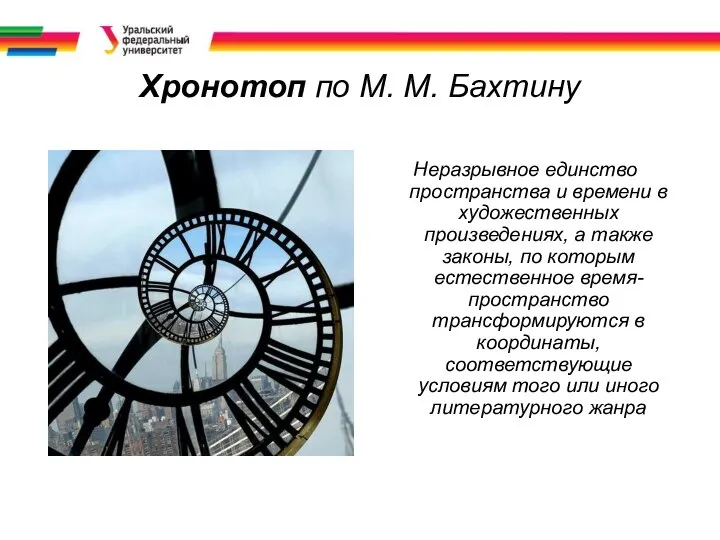 Уральский федеральный университет

Хронотоп по М. М. Бахтину

Неразрывное единство пространства и времени в художественных произведениях, а также законы, по которым естественное время-пространство трансформируются в координаты, соответствующие условиям того или иного литературного жанра